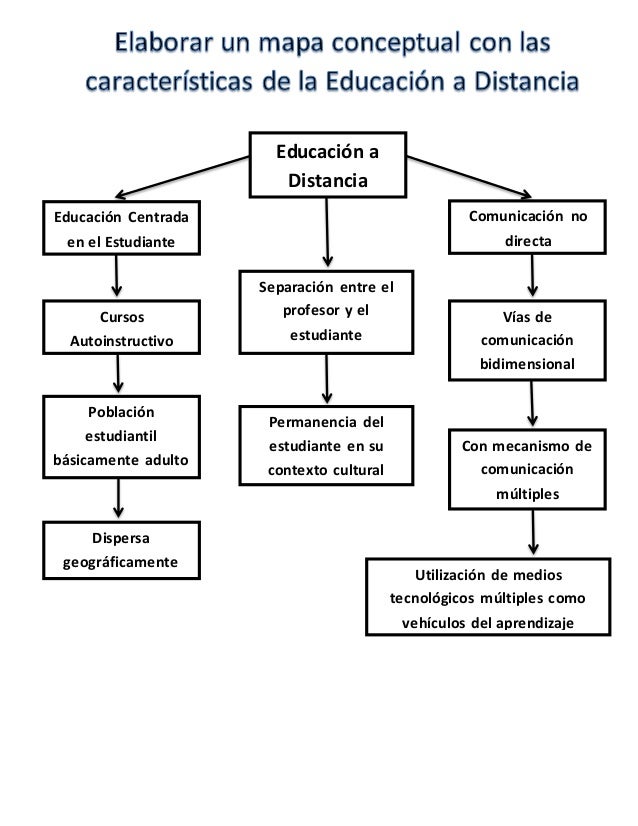 Elaborar un mapa conceptual con las características de la Educación a Distancia

Educación a Distancia

Educación Centrada en el Estudiante

Cursos Autoinstructivo

Población estudiantil básicamente adulto

Dispersa geográficamente

Separación entre el profesor y el estudiante

Permanencia del estudiante en su contexto cultural

Comunicación no directa

Vías de comunicación bidimensional

Con mecanismo de comunicación múltiples

Utilización de medios tecnológicos múltiples como vehículos del aprendizaje